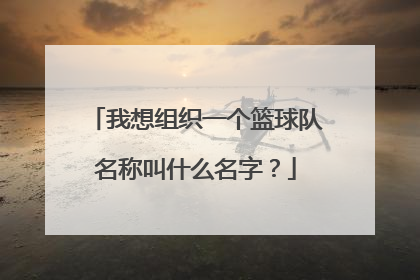 「我想组织一个篮球队名称叫什么名字？」